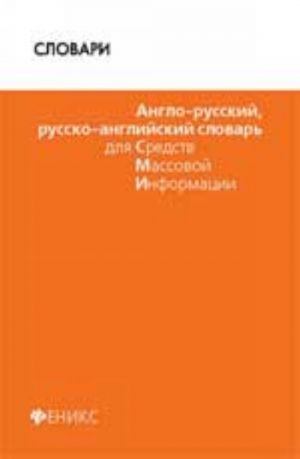 СЛОВАРИ

Англо-русский, русско-английский словарь для Средств Массовой Информации

ФЕНИКС